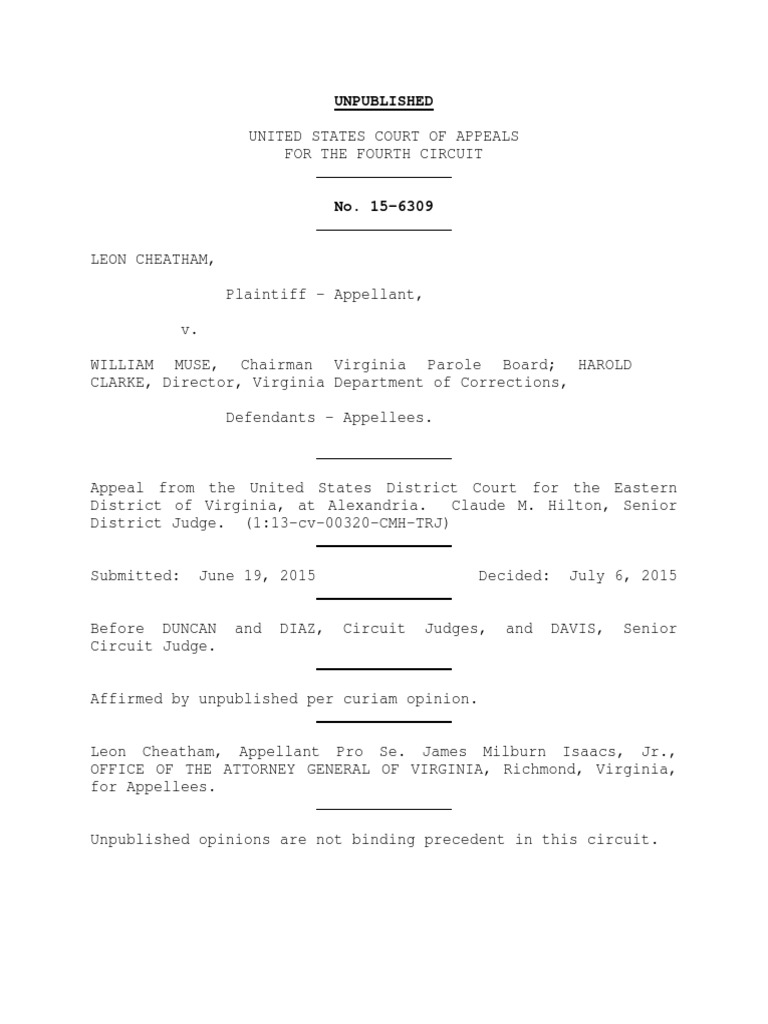 UNPUBLISHED

UNITED STATES COURT OF APPEALS
FOR THE FOURTH CIRCUIT

No. 15-6309

LEON CHEATHAM,

Plaintiff - Appellant,

v.

WILLIAM MUSE, Chairman Virginia Parole Board; HAROLD CLARKE, Director, Virginia Department of Corrections,

Defendants - Appellees.

Appeal from the United States District Court for the Eastern District of Virginia, at Alexandria. Claude M. Hilton, Senior District Judge. (1:13-cv-00320-CMH-TRJ)

Submitted: June 19, 2015 Decided: July 6, 2015

Before DUNCAN and DIAZ, Circuit Judges, and DAVIS, Senior Circuit Judge.

Affirmed by unpublished per curiam opinion.

Leon Cheatham, Appellant Pro Se. James Milburn Isaacs, Jr., OFFICE OF THE ATTORNEY GENERAL OF VIRGINIA, Richmond, Virginia, for Appellees.

Unpublished opinions are not binding precedent in this circuit.